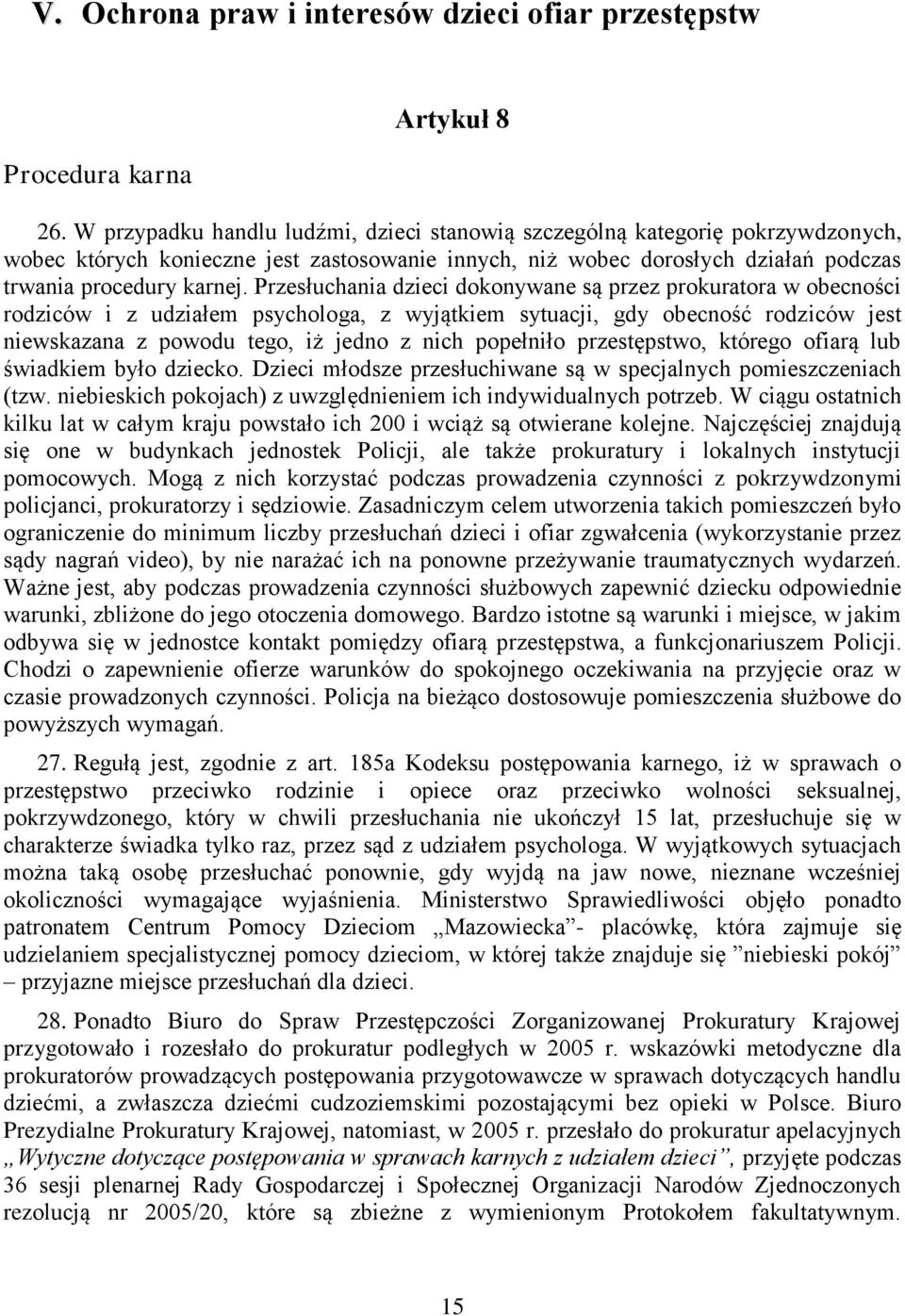 V. Ochrona praw i interesów dzieci ofiar przestępstw

Artykuł 8

Procedura karna

26. W przypadku handlu ludźmi, dzieci stanowią szczególną kategorię pokrzywdzonych, wobec których konieczne jest zastosowanie innych, niż wobec dorosłych działań podczas trwania procedury karnej. Przesłuchania dzieci dokonywane są przez prokuratora w obecności rodziców i z udziałem psychologa, z wyjątkiem sytuacji, gdy obecność rodziców jest niewskazana z powodu tego, iż jedno z nich popełniło przestępstwo, którego ofiarą lub świadkiem było dziecko. Dzieci młodsze przesłuchiwane są w specjalnych pomieszczeniach (tzw. niebieskich pokojach) z uwzględnieniem ich indywidualnych potrzeb. W ciągu ostatnich kilku lat w całym kraju powstało ich 200 i wciąż są otwierane kolejne. Najczęściej znajdują się one w budynkach jednostek Policji, ale także prokuratury i lokalnych instytucji pomocowych. Mogą z nich korzystać podczas prowadzenia czynności z pokrzywdzonymi policjanci, prokuratorzy i sędziowie. Zasadniczym celem utworzenia takich pomieszczeń było ograniczenie do minimum liczby przesłuchań dzieci i ofiar zgwałcenia (wykorzystanie przez sądy nagrań video), by nie narażać ich na ponowne przeżywanie traumatycznych wydarzeń. Ważne jest, aby podczas prowadzenia czynności służbowych zapewnić dziecku odpowiednie warunki, zbliżone do jego otoczenia domowego. Bardzo istotne są warunki i miejsce, w jakim odbywa się w jednostce kontakt pomiędzy ofiarą przestępstwa, a funkcjonariuszem Policji. Chodzi o zapewnienie ofierze warunków do spokojnego oczekiwania na przyjęcie oraz w czasie prowadzonych czynności. Policja na bieżąco dostosowuje pomieszczenia służbowe do powyższych wymagań.

27. Regułą jest, zgodnie z art. 185a Kodeksu postępowania karnego, iż w sprawach o przestępstwo przeciwko rodzinie i opiece oraz przeciwko wolności seksualnej, pokrzywdzonego, który w chwili przesłuchania nie ukończył 15 lat, przesłuchuje się w charakterze świadka tylko raz, przez sąd z udziałem psychologa. W wyjątkowych sytuacjach można taką osobę przesłuchać ponownie, gdy wyjdą na jaw nowe, nieznane wcześniej okoliczności wymagające wyjaśnienia. Ministerstwo Sprawiedliwości objęło ponadto patronatem Centrum Pomocy Dzieciom „Mazowiecka”- placówkę, która zajmuje się udzielaniem specjalistycznej pomocy dzieciom, w której także znajduje się ”niebieski pokój” – przyjazne miejsce przesłuchań dla dzieci.

28. Ponadto Biuro do Spraw Przestępczości Zorganizowanej Prokuratury Krajowej przygotowało i rozesłało do prokuratur podległych w 2005 r. wskazówki metodyczne dla prokuratorów prowadzących postępowania przygotowawcze w sprawach dotyczących handlu dziećmi, a zwłaszcza dziećmi cudzoziemskimi pozostającymi bez opieki w Polsce. Biuro Prezydialne Prokuratury Krajowej, natomiast, w 2005 r. przesłało do prokuratur apelacyjnych „Wytyczne dotyczące postępowania w sprawach karnych z udziałem dzieci”, przyjęte podczas 36 sesji plenarnej Rady Gospodarczej i Społecznej Organizacji Narodów Zjednoczonych rezolucją nr 2005/20, które są zbieżne z wymienionym Protokołem fakultatywnym.

15